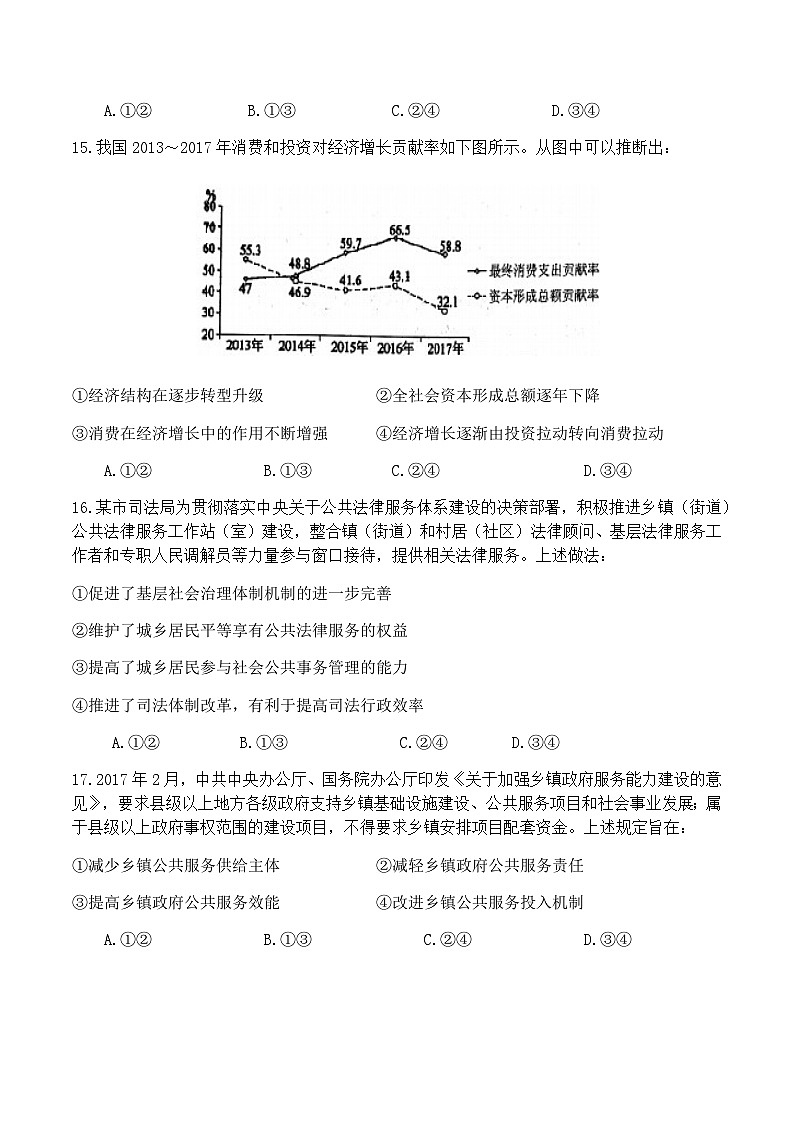 A.①②　　　　B.①③　　　　C.②④　　　　D.③④

15.我国 2013～2017 年消费和投资对经济增长贡献率如下图所示。从图中可以推断出：

%
80
70
60
50
40
30
20
55.3
48.8
59.7
66.5
58.8
47
46.9
41.6
43.1
32.1
2013年　2014年　2015年　2016年　2017年
最终消费支出贡献率
资本形成总额贡献率

①经济结构在逐步转型升级　　　　②全社会资本形成总额逐年下降

③消费在经济增长中的作用不断增强　　　　④经济增长逐渐由投资拉动转向消费拉动

A.①②　　　　B.①③　　　　C.②④　　　　D.③④

16.某市司法局为贯彻落实中央关于公共法律服务体系建设的决策部署，积极推进乡镇（街道）公共法律服务工作站（室）建设，整合镇（街道）和村居（社区）法律顾问、基层法律服务工作者和专职人民调解员等力量参与窗口接待，提供相关法律服务。上述做法：

①促进了基层社会治理体制机制的进一步完善

②维护了城乡居民平等享有公共法律服务的权益

③提高了城乡居民参与社会公共事务管理的能力

④推进了司法体制改革，有利于提高司法行政效率

A.①②　　　　B.①③　　　　C.②④　　　　D.③④

17.2017 年 2 月，中共中央办公厅、国务院办公厅印发《关于加强乡镇政府服务能力建设的意见》，要求县级以上地方各级政府支持乡镇基础设施建设、公共服务项目和社会事业发展；属于县级以上政府事权范围的建设项目，不得要求乡镇安排项目配套资金。上述规定旨在：

①减少乡镇公共服务供给主体　　　　②减轻乡镇政府公共服务责任

③提高乡镇政府公共服务效能　　　　④改进乡镇公共服务投入机制

A.①②　　　　B.①③　　　　C.②④　　　　D.③④